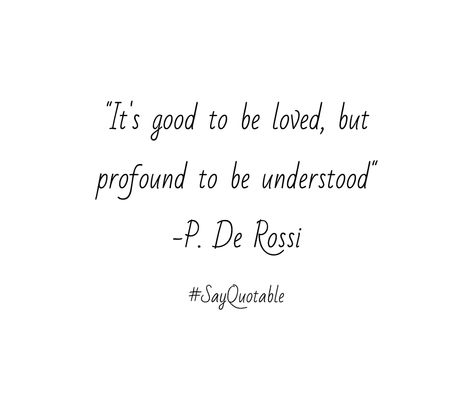 "It's good to be loved, but profound to be understood"
-P. De Rossi

#SayQuotable